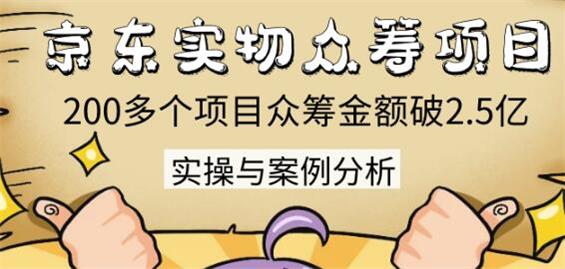 京东实物众筹项目

200多个项目众筹金额破2.5亿

实操与案例分析